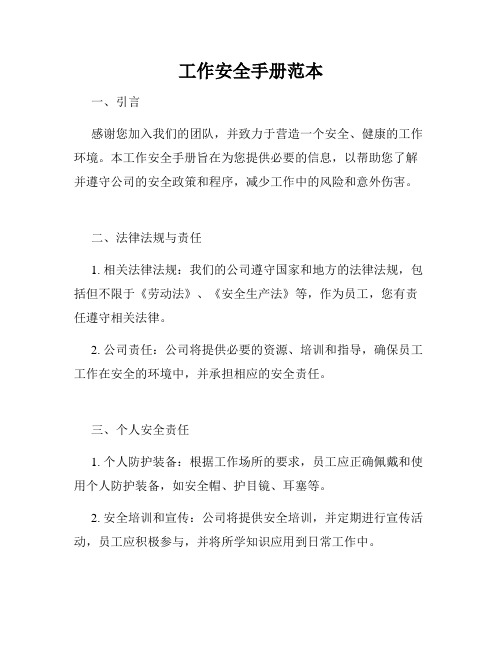 工作安全手册范本

一、引言

感谢您加入我们的团队，并致力于营造一个安全、健康的工作环境。本工作安全手册旨在为您提供必要的信息，以帮助您了解并遵守公司的安全政策和程序，减少工作中的风险和意外伤害。

二、法律法规与责任

1. 相关法律法规：我们的公司遵守国家和地方的法律法规，包括但不限于《劳动法》、《安全生产法》等，作为员工，您有责任遵守相关法律。

2. 公司责任：公司将提供必要的资源、培训和指导，确保员工工作在安全的环境中，并承担相应的安全责任。

三、个人安全责任

1. 个人防护装备：根据工作场所的要求，员工应正确佩戴和使用个人防护装备，如安全帽、护目镜、耳塞等。

2. 安全培训和宣传：公司将提供安全培训，并定期进行宣传活动，员工应积极参与，并将所学知识应用到日常工作中。